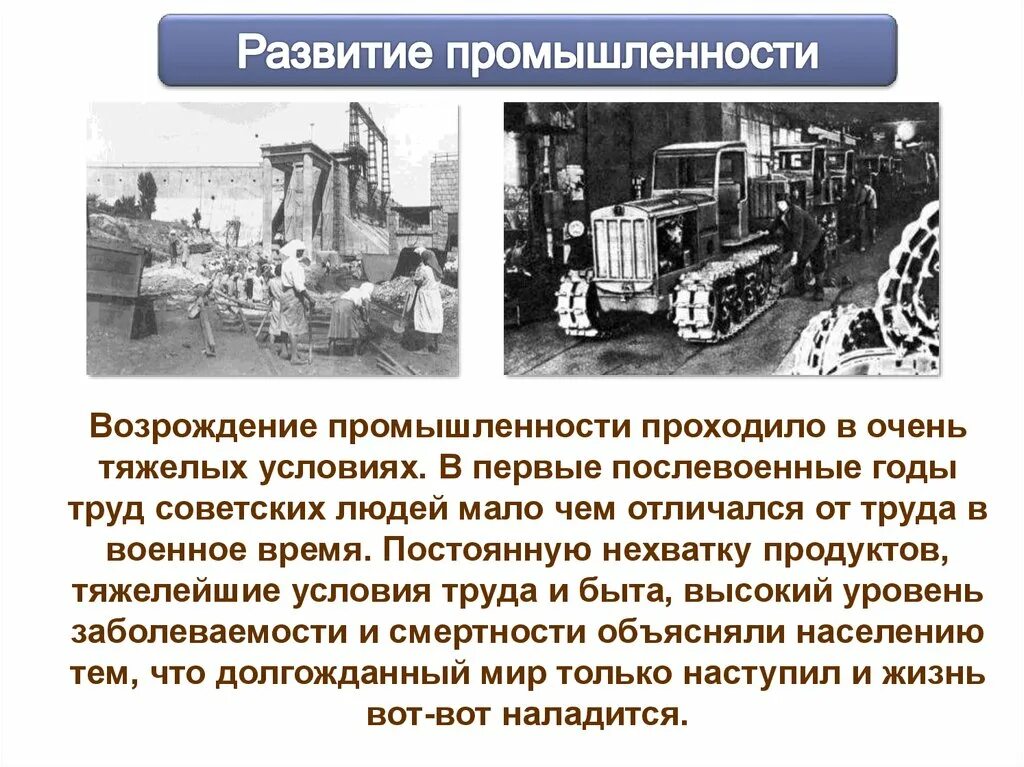 Развитие промышленности

Возрождение промышленности проходило в очень тяжелых условиях. В первые послевоенные годы труд советских людей мало чем отличался от труда в военное время. Постоянную нехватку продуктов, тяжелейшие условия труда и быта, высокий уровень заболеваемости и смертности объясняли населению тем, что долгожданный мир только наступил и жизнь вот-вот наладится.